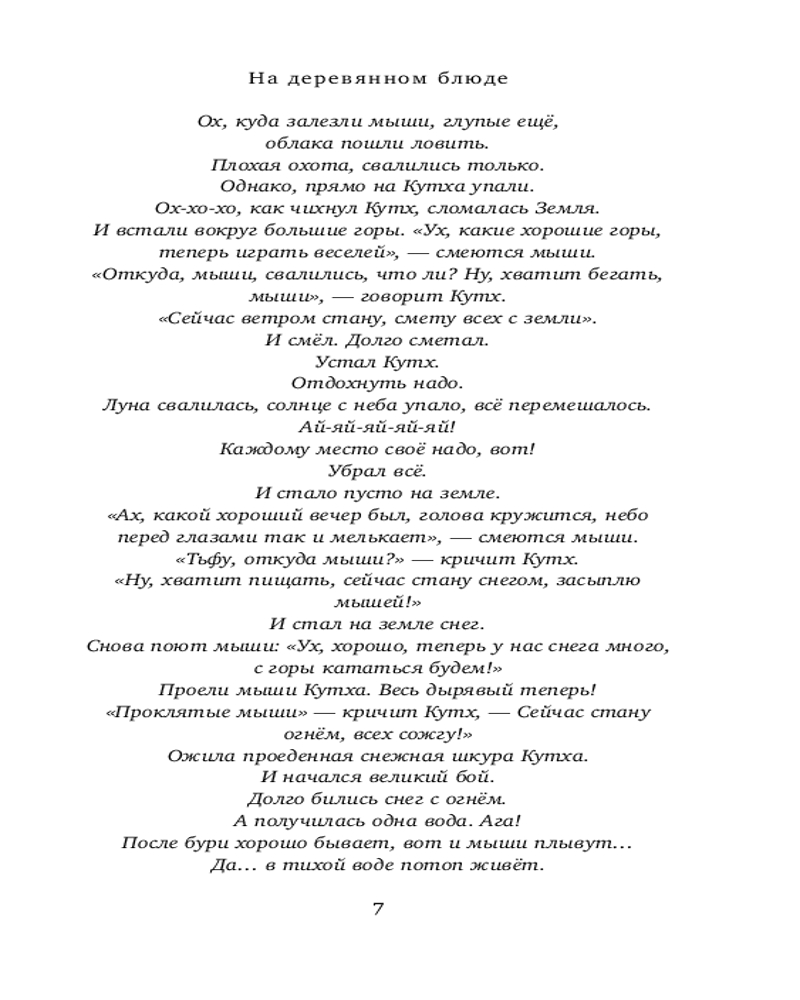 На деревянном блюде

Ох, куда залезли мыши, глупые ещё,
облака пошли ловить.
Плохая охота, свалились только.
Однако, прямо на Кутха упали.
Ох-хо-хо, как чихнул Кутх, сломалась Земля.
И встали вокруг большие горы. «Ух, какие хорошие горы,
теперь играть веселей», — смеются мыши.
«Откуда, мыши, свалились, что ли? Ну, хватит бегать,
мыши», — говорит Кутх.
«Сейчас ветром стану, смету всех с земли».
И смёл. Долго сметал.
Устал Кутх.
Отдохнуть надо.
Луна свалилась, солнце с неба упало, всё перемешалось.
Ай-яй-яй-яй-яй!
Каждому место своё надо, вот!
Убрал всё.
И стало пусто на земле.
«Ах, какой хороший вечер был, голова кружится, небо
перед глазами так и мелькает», — смеются мыши.
«Тьфу, откуда мыши?» — кричит Кутх.
«Ну, хватит пищать, сейчас стану снегом, засыплю
мышей!»
И стал на земле снег.
Снова поют мыши: «Ух, хорошо, теперь у нас снега много,
с горы кататься будем!»
Проели мыши Кутха. Весь дырявый теперь!
«Проклятые мыши» — кричит Кутх, — Сейчас стану
огнём, всех сожгу!»
Ожила проеденная снежная шкура Кутха.
И начался великий бой.
Долго бились снег с огнём.
А получилась одна вода. Ага!
После бури хорошо бывает, вот и мыши плывут...
Да... в тихой воде потоп живёт.

7